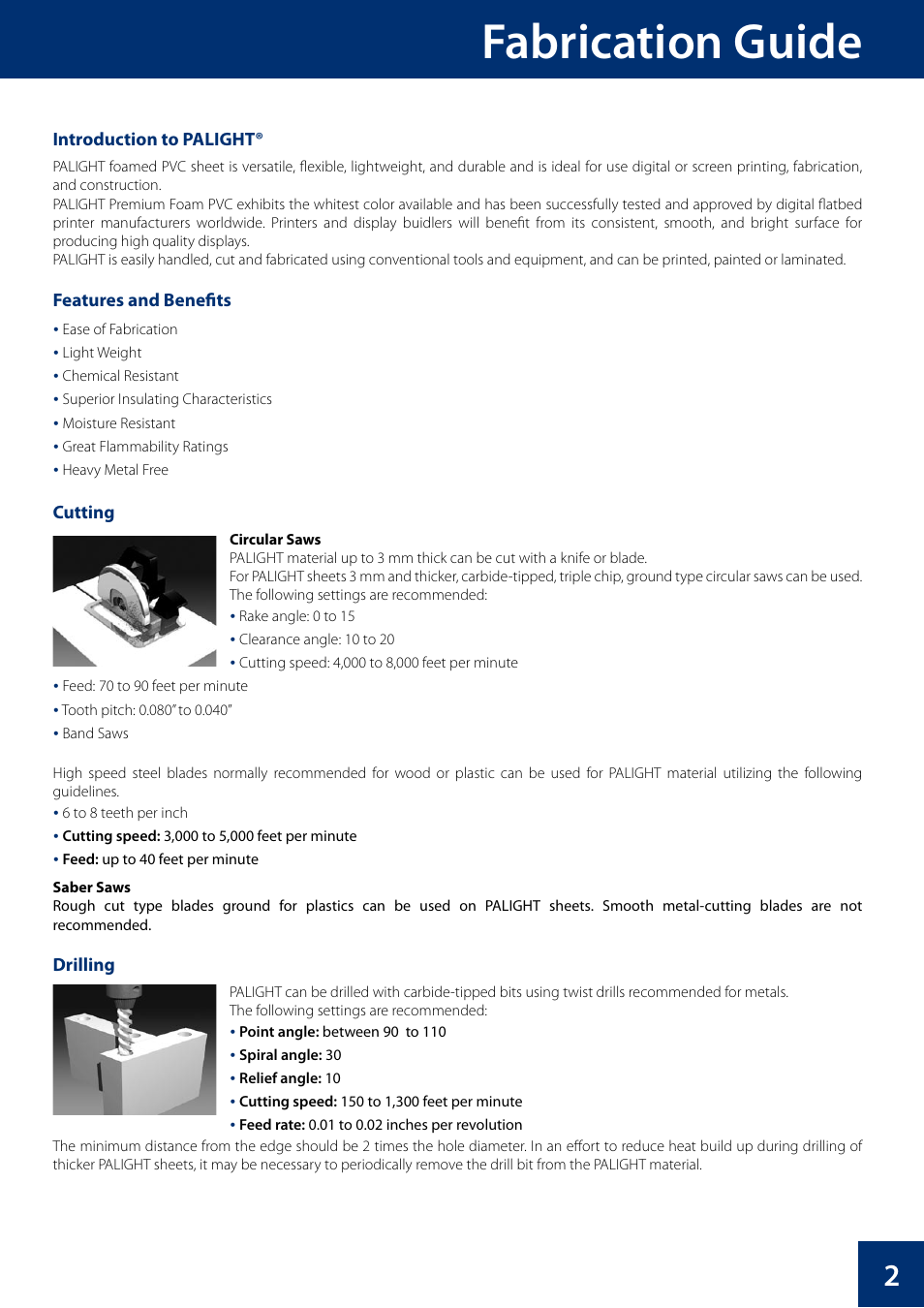 Fabrication Guide

Introduction to PALIGHT®

PALIGHT foamed PVC sheet is versatile, flexible, lightweight, and durable and is ideal for use digital or screen printing, fabrication, and construction.
PALIGHT Premium Foam PVC exhibits the whitest color available and has been successfully tested and approved by digital flatbed printer manufacturers worldwide. Printers and display buidlers will benefit from its consistent, smooth, and bright surface for producing high quality displays.
PALIGHT is easily handled, cut and fabricated using conventional tools and equipment, and can be printed, painted or laminated.

Features and Benefits

• Ease of Fabrication
• Light Weight
• Chemical Resistant
• Superior Insulating Characteristics
• Moisture Resistant
• Great Flammability Ratings
• Heavy Metal Free

Cutting

Circular Saws
PALIGHT material up to 3 mm thick can be cut with a knife or blade.
For PALIGHT sheets 3 mm and thicker, carbide-tipped, triple chip, ground type circular saws can be used. The following settings are recommended:
• Rake angle: 0 to 15
• Clearance angle: 10 to 20
• Cutting speed: 4,000 to 8,000 feet per minute
• Feed: 70 to 90 feet per minute
• Tooth pitch: 0.080" to 0.040"
• Band Saws

High speed steel blades normally recommended for wood or plastic can be used for PALIGHT material utilizing the following guidelines.
• 6 to 8 teeth per inch
• Cutting speed: 3,000 to 5,000 feet per minute
• Feed: up to 40 feet per minute

Saber Saws
Rough cut type blades ground for plastics can be used on PALIGHT sheets. Smooth metal-cutting blades are not recommended.

Drilling

PALIGHT can be drilled with carbide-tipped bits using twist drills recommended for metals.
The following settings are recommended:
• Point angle: between 90 to 110
• Spiral angle: 30
• Relief angle: 10
• Cutting speed: 150 to 1,300 feet per minute
• Feed rate: 0.01 to 0.02 inches per revolution
The minimum distance from the edge should be 2 times the hole diameter. In an effort to reduce heat build up during drilling of thicker PALIGHT sheets, it may be necessary to periodically remove the drill bit from the PALIGHT material.

2